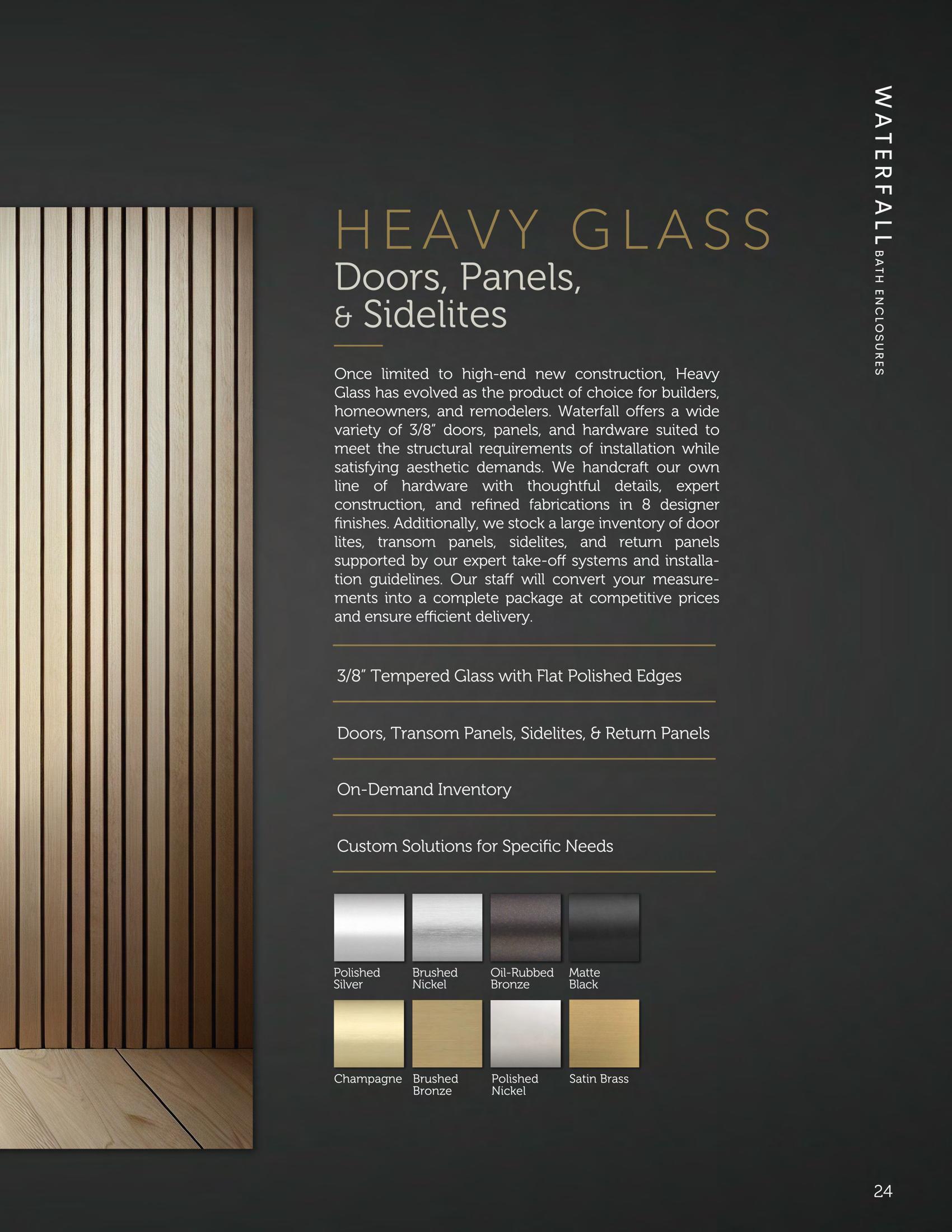 WATERFALL BATH ENCLOSURES

HEAVY GLASS
Doors, Panels, & Sidelites

Once limited to high-end new construction, Heavy Glass has evolved as the product of choice for builders, homeowners, and remodelers. Waterfall offers a wide variety of 3/8" doors, panels, and hardware suited to meet the structural requirements of installation while satisfying aesthetic demands. We handcraft our own line of hardware with thoughtful details, expert construction, and refined fabrications in 8 designer finishes. Additionally, we stock a large inventory of door lites, transom panels, sidelites, and return panels supported by our expert take-off systems and installation guidelines. Our staff will convert your measurements into a complete package at competitive prices and ensure efficient delivery.

3/8" Tempered Glass with Flat Polished Edges

Doors, Transom Panels, Sidelites, & Return Panels

On-Demand Inventory

Custom Solutions for Specific Needs

Polished Silver
Brushed Nickel
Oil-Rubbed Bronze
Matte Black
Champagne
Brushed Bronze
Polished Nickel
Satin Brass

24